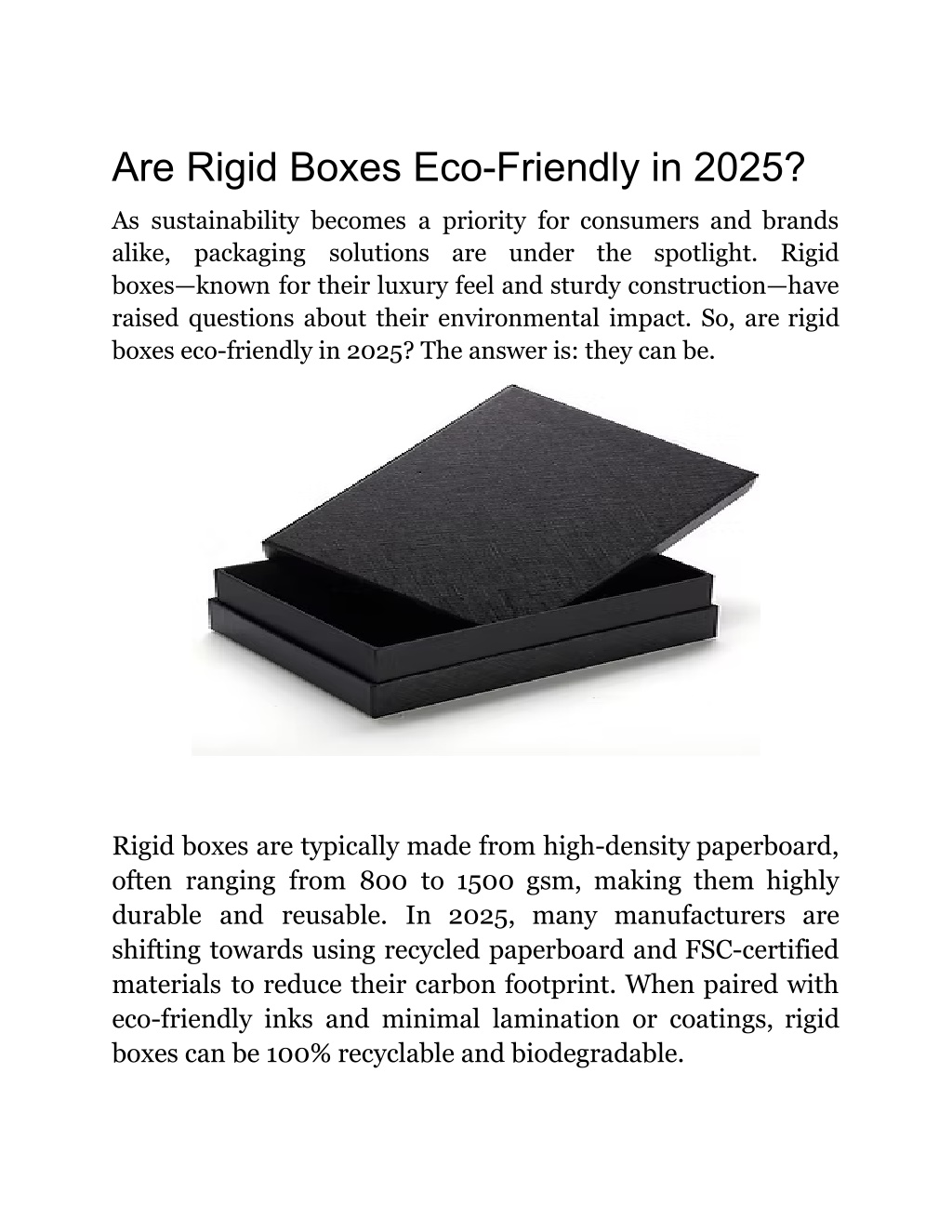 Are Rigid Boxes Eco-Friendly in 2025?

As sustainability becomes a priority for consumers and brands alike, packaging solutions are under the spotlight. Rigid boxes—known for their luxury feel and sturdy construction—have raised questions about their environmental impact. So, are rigid boxes eco-friendly in 2025? The answer is: they can be.

Rigid boxes are typically made from high-density paperboard, often ranging from 800 to 1500 gsm, making them highly durable and reusable. In 2025, many manufacturers are shifting towards using recycled paperboard and FSC-certified materials to reduce their carbon footprint. When paired with eco-friendly inks and minimal lamination or coatings, rigid boxes can be 100% recyclable and biodegradable.